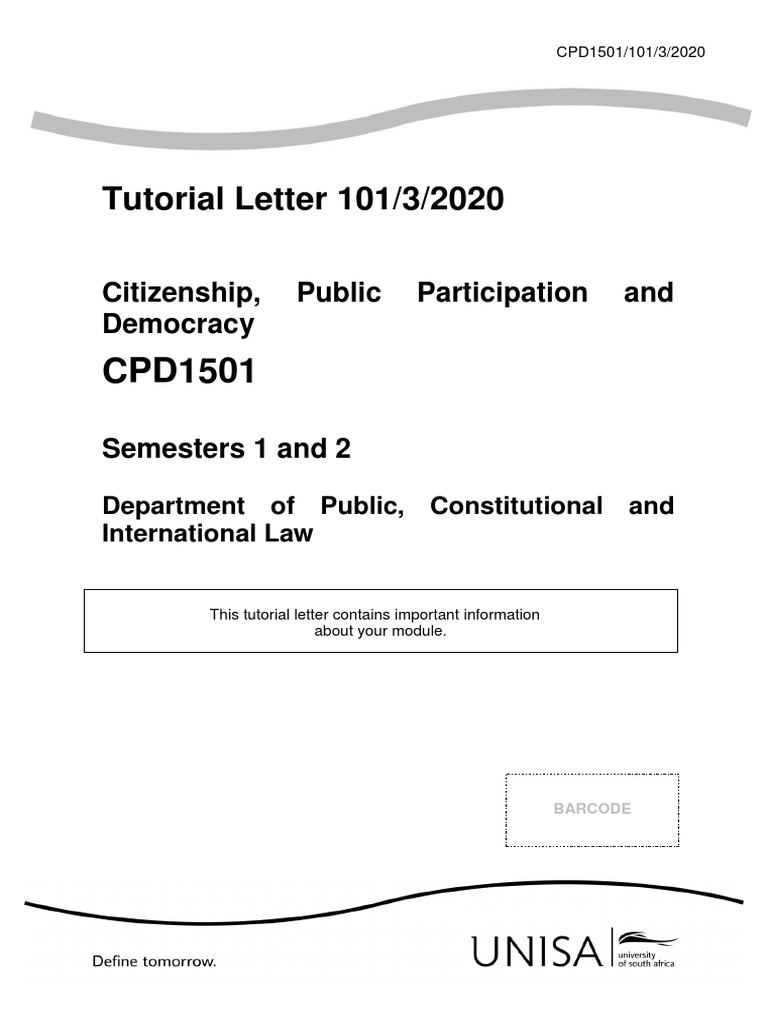 CPD1501/101/3/2020

Tutorial Letter 101/3/2020

Citizenship, Public Participation and Democracy

CPD1501

Semesters 1 and 2

Department of Public, Constitutional and International Law

This tutorial letter contains important information about your module.

BARCODE

Define tomorrow.

UNISA university of south africa